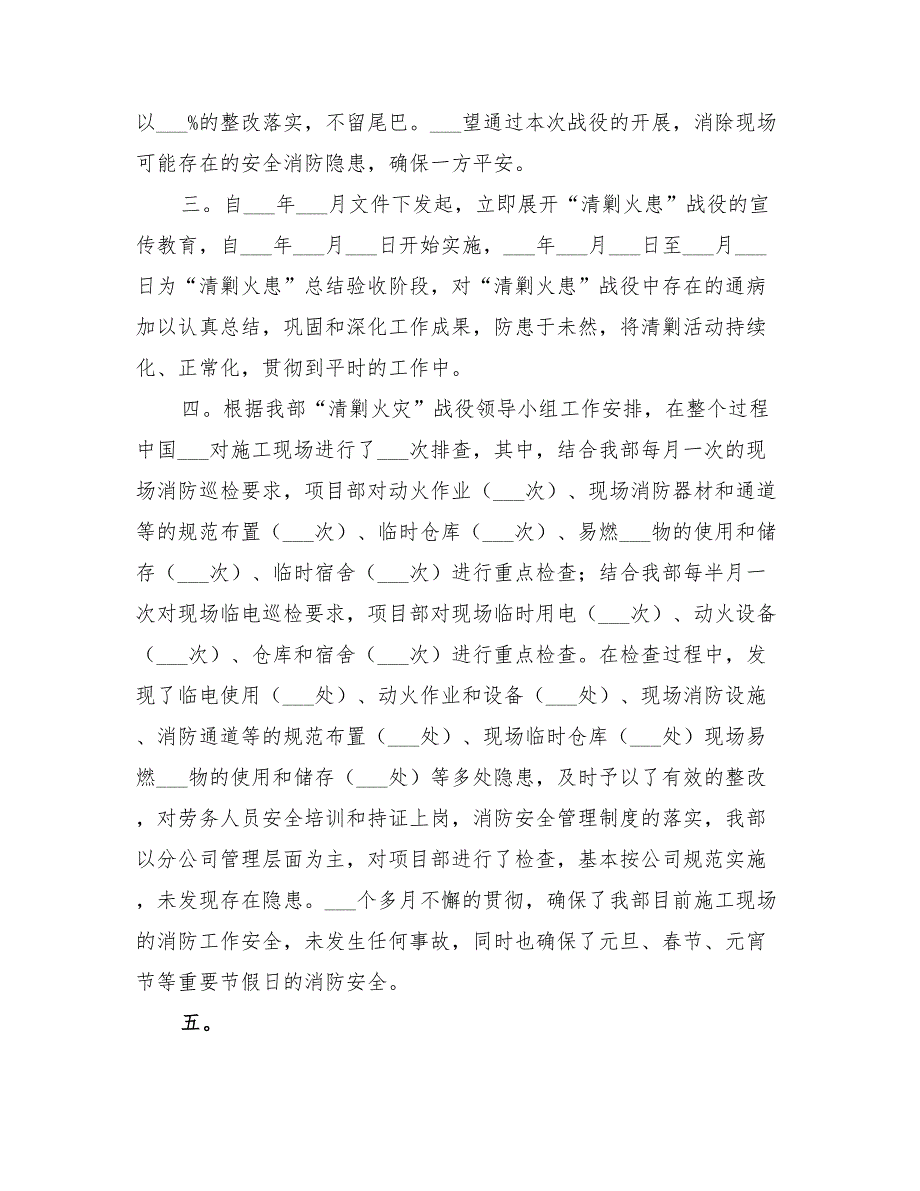 以___%的整改落实，不留尾巴。___望通过本次战役的开展，消除现场可能存在的安全消防隐患，确保一方平安。

三。自___年___月文件下发起，立即展开“清剿火患”战役的宣传教育，自___年___月___日开始实施，___年___月___日至___月___日为“清剿火患”总结验收阶段，对“清剿火患”战役中存在的通病加以认真总结，巩固和深化工作成果，防患于未然，将清剿活动持续化、正常化，贯彻到平时的工作中。

四。根据我部“清剿火灾”战役领导小组工作安排，在整个过程中国___对施工现场进行了___次排查，其中，结合我部每月一次的现场消防巡检要求，项目部对动火作业（___次）、现场消防器材和通道等的规范布置（___次）、临时仓库（___次）、易燃___物的使用和储存（___次）、临时宿舍（___次）进行重点检查；结合我部每半月一次对现场临电巡检要求，项目部对现场临时用电（___次）、动火设备（___次）、仓库和宿舍（___次）进行重点检查。在检查过程中，发现了临电使用（___处）、动火作业和设备（___处）、现场消防设施、消防通道等的规范布置（___处）、现场临时仓库（___处）现场易燃___物的使用和储存（___处）等多处隐患，及时予以了有效的整改，对劳务人员安全培训和持证上岗，消防安全管理制度的落实，我部以分公司管理层面为主，对项目部进行了检查，基本按公司规范实施，未发现存在隐患。___个多月不懈的贯彻，确保了我部目前施工现场的消防工作安全，未发生任何事故，同时也确保了元旦、春节、元宵节等重要节假日的消防安全。

五。